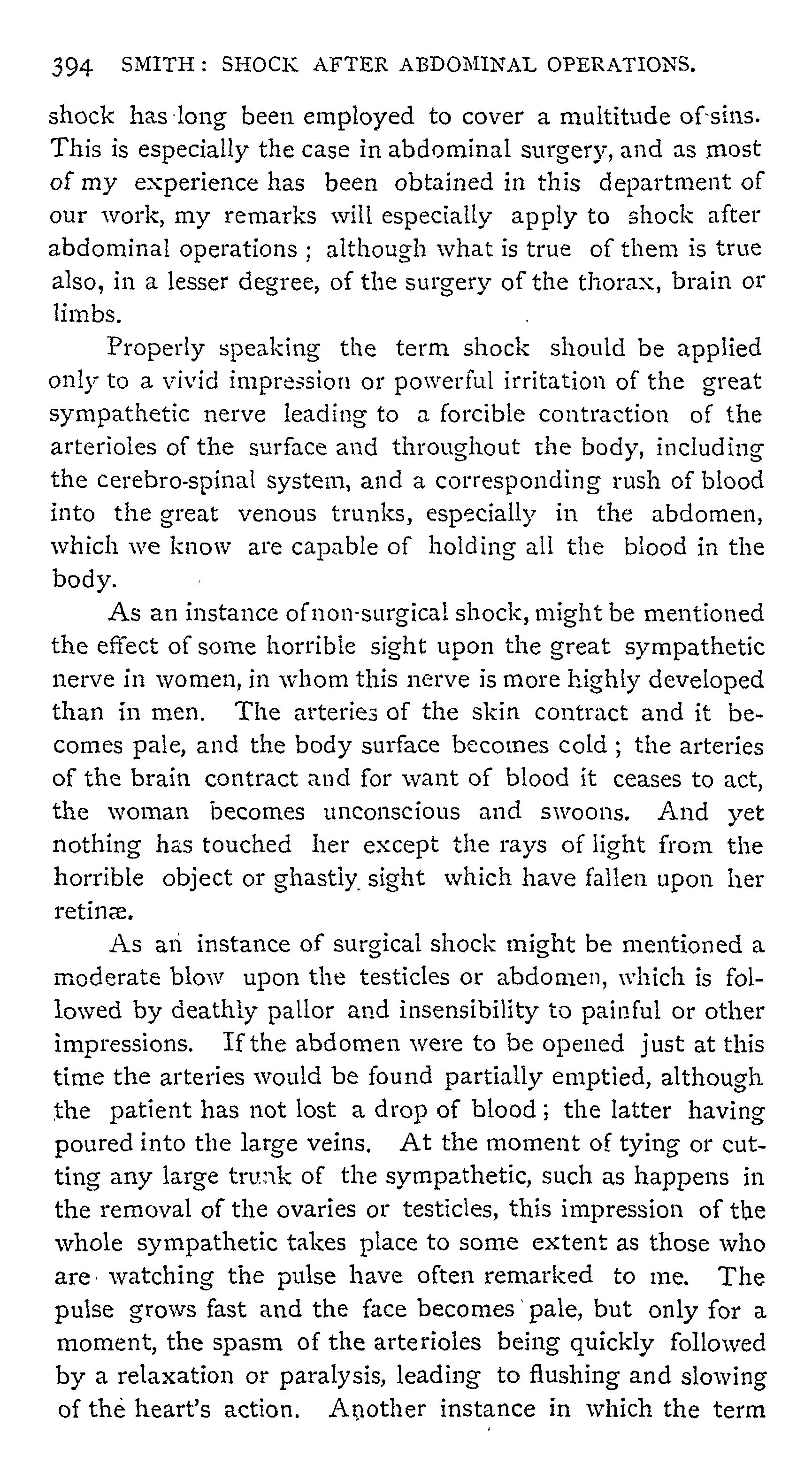 394 SMITH: SHOCK AFTER ABDOMINAL OPERATIONS.

shock has long been employed to cover a multitude of sins. This is especially the case in abdominal surgery, and as most of my experience has been obtained in this department of our work, my remarks will especially apply to shock after abdominal operations; although what is true of them is true also, in a lesser degree, of the surgery of the thorax, brain or limbs.

Properly speaking the term shock should be applied only to a vivid impression or powerful irritation of the great sympathetic nerve leading to a forcible contraction of the arterioles of the surface and throughout the body, including the cerebro-spinal system, and a corresponding rush of blood into the great venous trunks, especially in the abdomen, which we know are capable of holding all the blood in the body.

As an instance of non-surgical shock, might be mentioned the effect of some horrible sight upon the great sympathetic nerve in women, in whom this nerve is more highly developed than in men. The arteries of the skin contract and it becomes pale, and the body surface becomes cold; the arteries of the brain contract and for want of blood it ceases to act, the woman becomes unconscious and swoons. And yet nothing has touched her except the rays of light from the horrible object or ghastly sight which have fallen upon her retinæ.

As an instance of surgical shock might be mentioned a moderate blow upon the testicles or abdomen, which is followed by deathly pallor and insensibility to painful or other impressions. If the abdomen were to be opened just at this time the arteries would be found partially emptied, although the patient has not lost a drop of blood; the latter having poured into the large veins. At the moment of tying or cutting any large trunk of the sympathetic, such as happens in the removal of the ovaries or testicles, this impression of the whole sympathetic takes place to some extent as those who are watching the pulse have often remarked to me. The pulse grows fast and the face becomes pale, but only for a moment, the spasm of the arterioles being quickly followed by a relaxation or paralysis, leading to flushing and slowing of the heart's action. Another instance in which the term